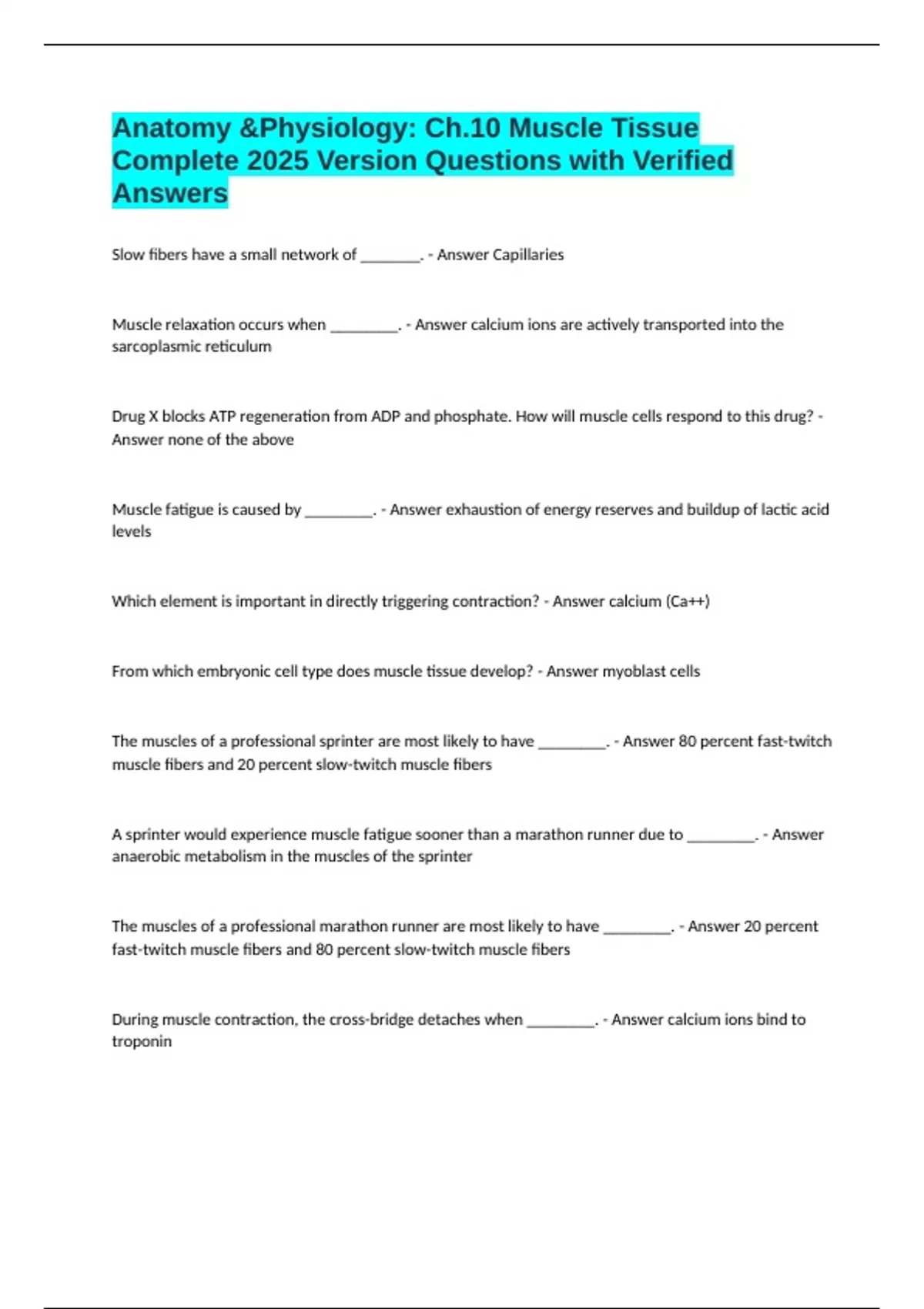 Anatomy &Physiology: Ch.10 Muscle Tissue Complete 2025 Version Questions with Verified Answers

Slow fibers have a small network of ________. - Answer Capillaries

Muscle relaxation occurs when _________. - Answer calcium ions are actively transported into the sarcoplasmic reticulum

Drug X blocks ATP regeneration from ADP and phosphate. How will muscle cells respond to this drug? - Answer none of the above

Muscle fatigue is caused by _________. - Answer exhaustion of energy reserves and buildup of lactic acid levels

Which element is important in directly triggering contraction? - Answer calcium (Ca++)

From which embryonic cell type does muscle tissue develop? - Answer myoblast cells

The muscles of a professional sprinter are most likely to have _________. - Answer 80 percent fast-twitch muscle fibers and 20 percent slow-twitch muscle fibers

A sprinter would experience muscle fatigue sooner than a marathon runner due to _________. - Answer anaerobic metabolism in the muscles of the sprinter

The muscles of a professional marathon runner are most likely to have _________. - Answer 20 percent fast-twitch muscle fibers and 80 percent slow-twitch muscle fibers

During muscle contraction, the cross-bridge detaches when _________. - Answer calcium ions bind to troponin